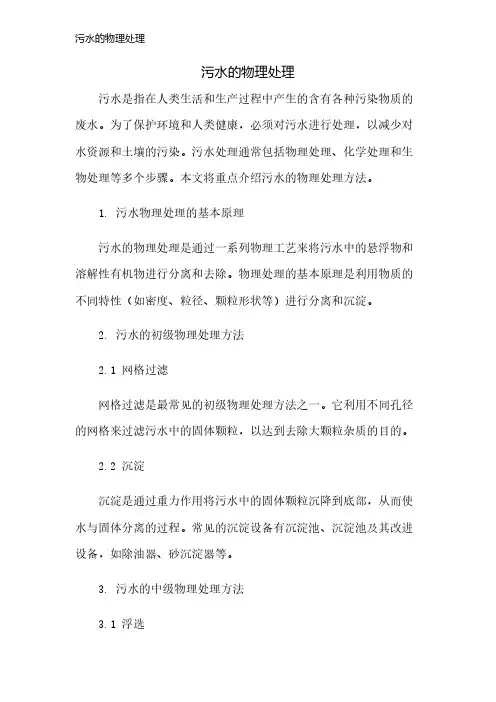 污水的物理处理

污水的物理处理

污水是指在人类生活和生产过程中产生的含有各种污染物质的废水。为了保护环境和人类健康，必须对污水进行处理，以减少对水资源和土壤的污染。污水处理通常包括物理处理、化学处理和生物处理等多个步骤。本文将重点介绍污水的物理处理方法。

1. 污水物理处理的基本原理

污水的物理处理是通过一系列物理工艺来将污水中的悬浮物和溶解性有机物进行分离和去除。物理处理的基本原理是利用物质的不同特性（如密度、粒径、颗粒形状等）进行分离和沉淀。

2. 污水的初级物理处理方法

2.1 网格过滤

网格过滤是最常见的初级物理处理方法之一。它利用不同孔径的网格来过滤污水中的固体颗粒，以达到去除大颗粒杂质的目的。

2.2 沉淀

沉淀是通过重力作用将污水中的固体颗粒沉降到底部，从而使水与固体分离的过程。常见的沉淀设备有沉淀池、沉淀池及其改进设备，如除油器、砂沉淀器等。

3. 污水的中级物理处理方法

3.1 浮选